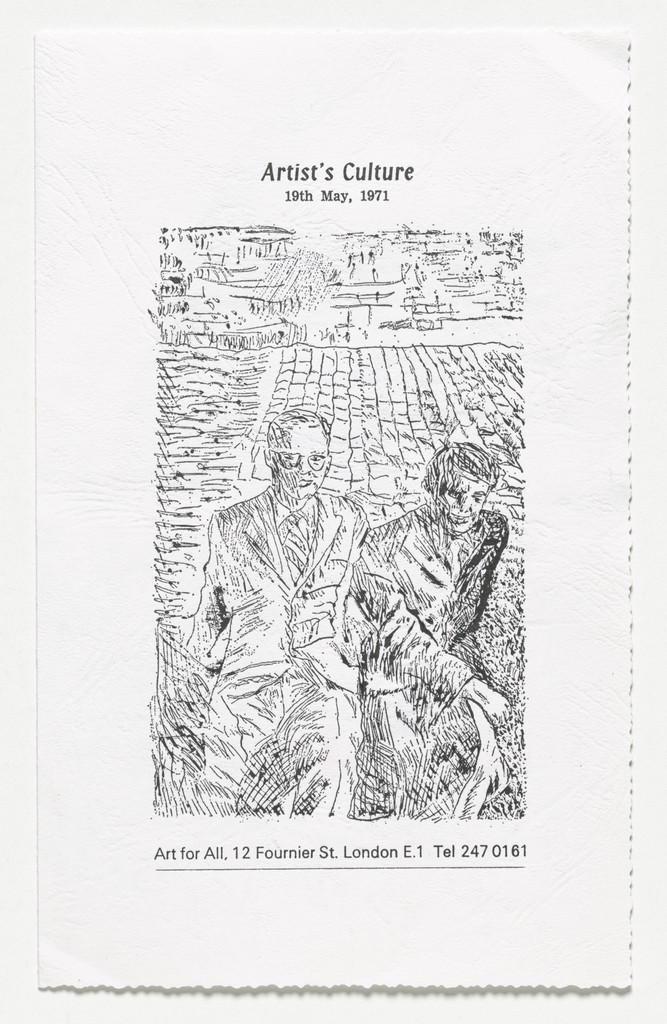 Artist's Culture
19th May, 1971

Art for All, 12 Fournier St. London E.1 Tel 247 0161